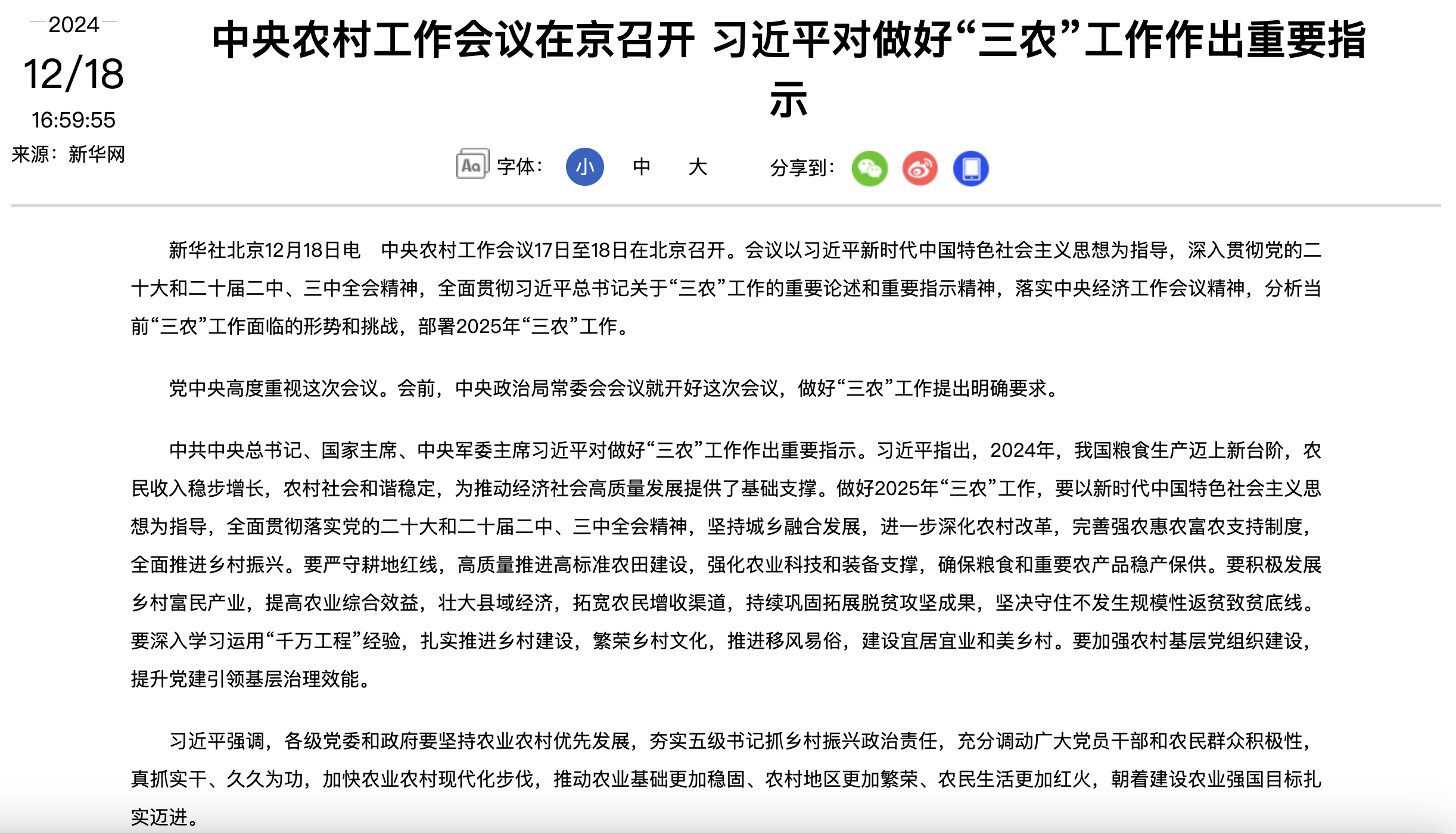 2024
12/18
16:59:55
来源：新华网

中央农村工作会议在京召开 习近平对做好“三农”工作作出重要指示

Aa 字体： 小 中 大 分享到：

新华社北京12月18日电 中央农村工作会议17日至18日在北京召开。会议以习近平新时代中国特色社会主义思想为指导，深入贯彻党的二十大和二十届二中、三中全会精神，全面贯彻习近平总书记关于“三农”工作的重要论述和重要指示精神，落实中央经济工作会议精神，分析当前“三农”工作面临的形势和挑战，部署2025年“三农”工作。

党中央高度重视这次会议。会前，中央政治局常委会会议就开好这次会议，做好“三农”工作提出明确要求。

中共中央总书记、国家主席、中央军委主席习近平对做好“三农”工作作出重要指示。习近平指出，2024年，我国粮食生产迈上新台阶，农民收入稳步增长，农村社会和谐稳定，为推动经济社会高质量发展提供了基础支撑。做好2025年“三农”工作，要以新时代中国特色社会主义思想为指导，全面贯彻落实党的二十大和二十届二中、三中全会精神，坚持城乡融合发展，进一步深化农村改革，完善强农惠农富农支持制度，全面推进乡村振兴。要严守耕地红线，高质量推进高标准农田建设，强化农业科技和装备支撑，确保粮食和重要农产品稳产保供。要积极发展乡村富民产业，提高农业综合效益，壮大县域经济，拓宽农民增收渠道，持续巩固拓展脱贫攻坚成果，坚决守住不发生规模性返贫致贫底线。要深入学习运用“千万工程”经验，扎实推进乡村建设，繁荣乡村文化，推进移风易俗，建设宜居宜业和美乡村。要加强农村基层党组织建设，提升党建引领基层治理效能。

习近平强调，各级党委和政府要坚持农业农村优先发展，夯实五级书记抓乡村振兴政治责任，充分调动广大党员干部和农民群众积极性，真抓实干、久久为功，加快农业农村现代化步伐，推动农业基础更加稳固、农村地区更加繁荣、农民生活更加红火，朝着建设农业强国目标扎实迈进。